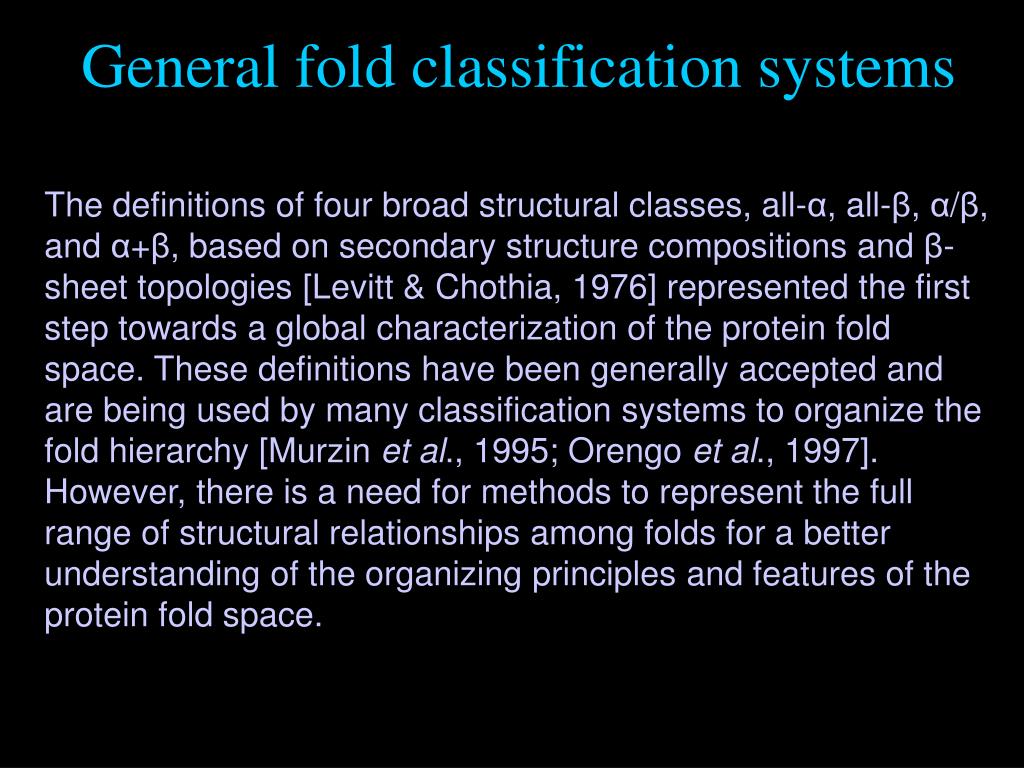 General fold classification systems

The definitions of four broad structural classes, all-α, all-β, α/β, and α+β, based on secondary structure compositions and β-sheet topologies [Levitt & Chothia, 1976] represented the first step towards a global characterization of the protein fold space. These definitions have been generally accepted and are being used by many classification systems to organize the fold hierarchy [Murzin et al., 1995; Orengo et al., 1997]. However, there is a need for methods to represent the full range of structural relationships among folds for a better understanding of the organizing principles and features of the protein fold space.